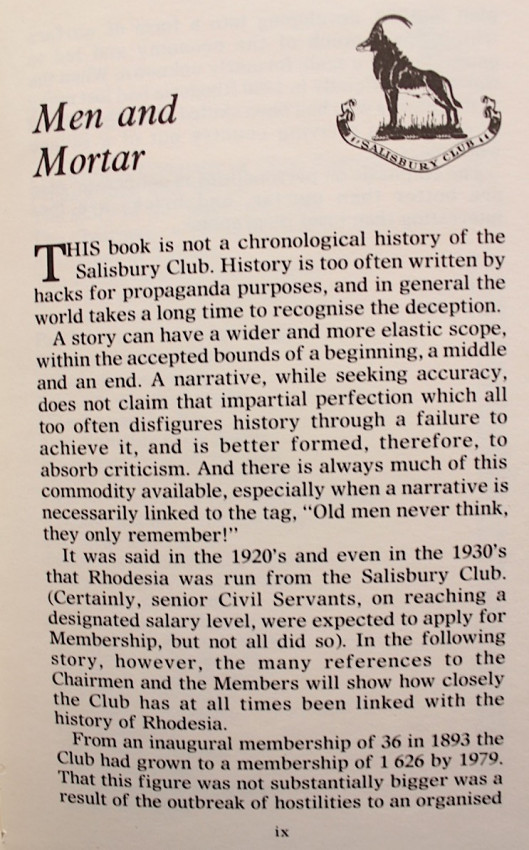 Men and Mortar

SALISBURY CLUB

THIS book is not a chronological history of the Salisbury Club. History is too often written by hacks for propaganda purposes, and in general the world takes a long time to recognise the deception.

A story can have a wider and more elastic scope, within the accepted bounds of a beginning, a middle and an end. A narrative, while seeking accuracy, does not claim that impartial perfection which all too often disfigures history through a failure to achieve it, and is better formed, therefore, to absorb criticism. And there is always much of this commodity available, especially when a narrative is necessarily linked to the tag, "Old men never think, they only remember!"

It was said in the 1920's and even in the 1930's that Rhodesia was run from the Salisbury Club. (Certainly, senior Civil Servants, on reaching a designated salary level, were expected to apply for Membership, but not all did so). In the following story, however, the many references to the Chairmen and the Members will show how closely the Club has at all times been linked with the history of Rhodesia.

From an inaugural membership of 36 in 1893 the Club had grown to a membership of 1 626 by 1979. That this figure was not substantially bigger was a result of the outbreak of hostilities to an organised

ix